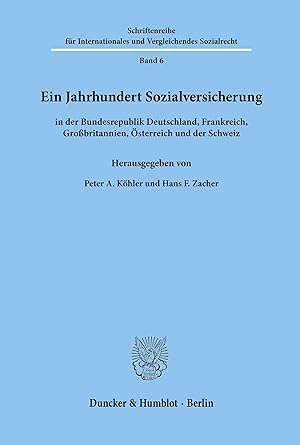 Schriftenreihe
für Internationales und Vergleichendes Sozialrecht

Band 6

Ein Jahrhundert Sozialversicherung

in der Bundesrepublik Deutschland, Frankreich, Großbritannien, Österreich und der Schweiz

Herausgegeben von

Peter A. Köhler und Hans F. Zacher

Duncker & Humblot · Berlin